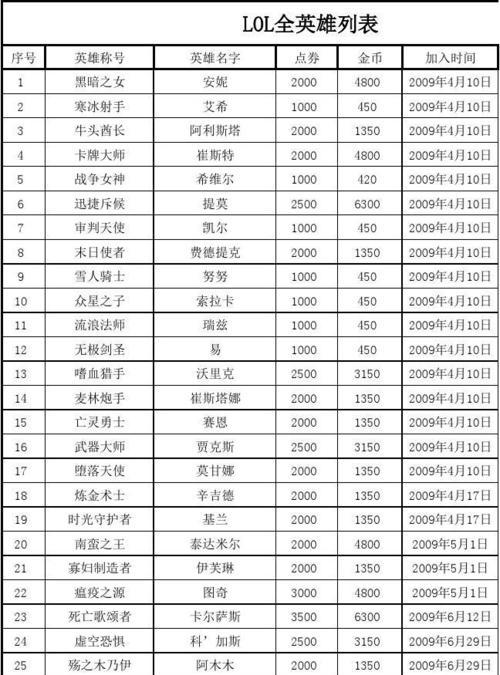 LOL全英雄列表

| 序号 | 英雄称号 | 英雄名字 | 点券 | 金币 | 加入时间 |
|---|---|---|---|---|---|
| 1 | 黑暗之女 | 安妮 | 2000 | 4800 | 2009年4月10日 |
| 2 | 寒冰射手 | 艾希 | 1000 | 450 | 2009年4月10日 |
| 3 | 牛头酋长 | 阿利斯塔 | 2000 | 1350 | 2009年4月10日 |
| 4 | 卡牌大师 | 崔斯特 | 2000 | 4800 | 2009年4月10日 |
| 5 | 战争女神 | 希维尔 | 1000 | 420 | 2009年4月10日 |
| 6 | 迅捷斥候 | 提莫 | 2500 | 6300 | 2009年4月10日 |
| 7 | 审判天使 | 凯尔 | 1000 | 450 | 2009年4月10日 |
| 8 | 末日使者 | 费德提克 | 2000 | 1350 | 2009年4月10日 |
| 9 | 雪人骑士 | 努努 | 1000 | 450 | 2009年4月10日 |
| 10 | 众星之子 | 索拉卡 | 1000 | 450 | 2009年4月10日 |
| 11 | 流浪法师 | 瑞兹 | 1000 | 450 | 2009年4月10日 |
| 12 | 无极剑圣 | 易 | 1000 | 450 | 2009年4月10日 |
| 13 | 嗜血猎手 | 沃里克 | 2500 | 3150 | 2009年4月10日 |
| 14 | 麦林炮手 | 崔斯塔娜 | 2000 | 1350 | 2009年4月10日 |
| 15 | 亡灵勇士 | 赛恩 | 2000 | 1350 | 2009年4月10日 |
| 16 | 武器大师 | 贾克斯 | 2500 | 3150 | 2009年4月10日 |
| 17 | 堕落天使 | 莫甘娜 | 2000 | 1350 | 2009年4月10日 |
| 18 | 炼金术士 | 辛吉德 | 2000 | 1350 | 2009年4月17日 |
| 19 | 时光守护者 | 基兰 | 2000 | 1350 | 2009年4月17日 |
| 20 | 南蛮之王 | 泰达米尔 | 2000 | 4800 | 2009年5月1日 |
| 21 | 寡妇制造者 | 伊芙琳 | 2000 | 1350 | 2009年5月1日 |
| 22 | 瘟疫之源 | 图奇 | 3000 | 4800 | 2009年5月1日 |
| 23 | 死亡歌颂者 | 卡尔萨斯 | 3500 | 6300 | 2009年6月12日 |
| 24 | 虚空恐惧 | 科’加斯 | 2500 | 3150 | 2009年6月29日 |
| 25 | 殇之木乃伊 | 阿木木 | 2000 | 1350 | 2009年6月29日 |